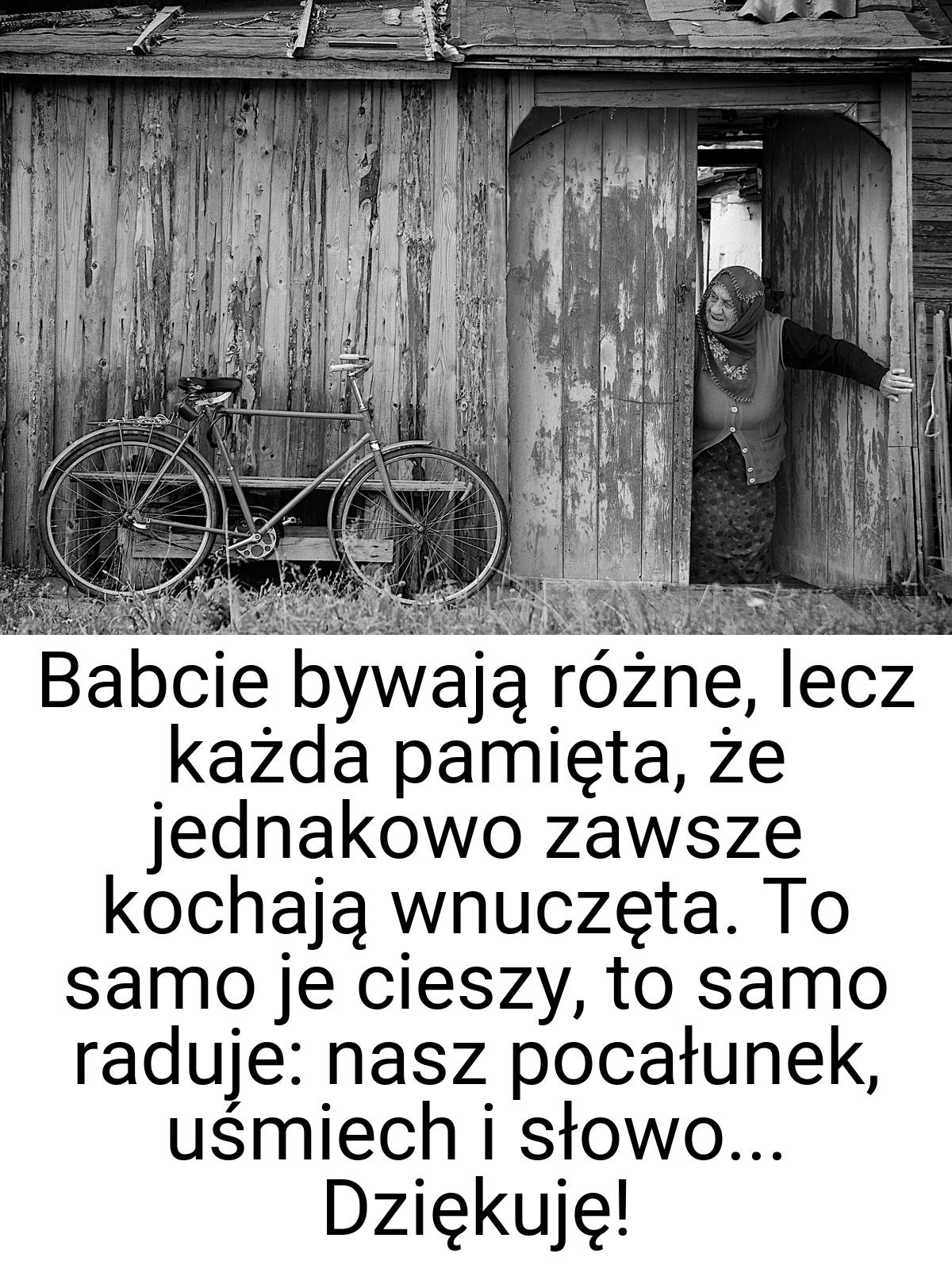 Babcie bywają różne, lecz każda pamięta, że jednakowo zawsze kochają wnuczęta. To samo je cieszy, to samo raduje: nasz pocałunek, uśmiech i słowo... Dziękuję!